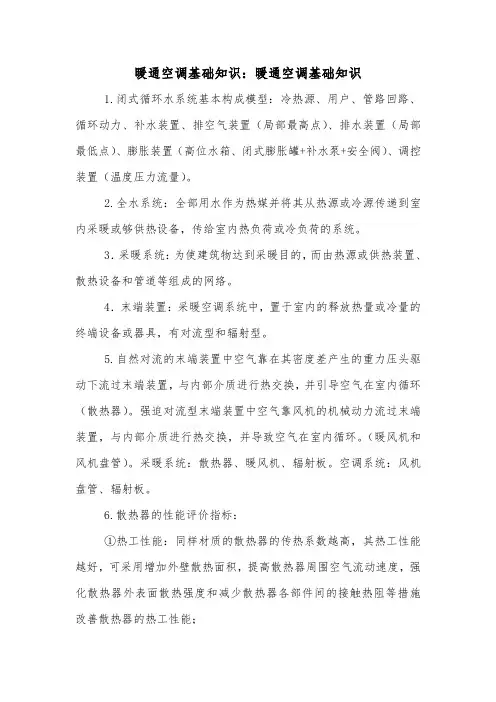 暖通空调基础知识：暖通空调基础知识

1.闭式循环水系统基本构成模型：冷热源、用户、管路回路、循环动力、补水装置、排空气装置（局部最高点）、排水装置（局部最低点）、膨胀装置（高位水箱、闭式膨胀罐+补水泵+安全阀）、调控装置（温度压力流量）。

2.全水系统：全部用水作为热媒并将其从热源或冷源传递到室内采暖或够供热设备，传给室内热负荷或冷负荷的系统。

3.采暖系统：为使建筑物达到采暖目的，而由热源或供热装置、散热设备和管道等组成的网络。

4.末端装置：采暖空调系统中，置于室内的释放热量或冷量的终端设备或器具，有对流型和辐射型。

5.自然对流的末端装置中空气靠在其密度差产生的重力压头驱动下流过末端装置，与内部介质进行热交换，并引导空气在室内循环（散热器）。强迫对流型末端装置中空气靠风机的机械动力流过末端装置，与内部介质进行热交换，并导致空气在室内循环。（暖风机和风机盘管）。采暖系统：散热器、暖风机、辐射板。空调系统：风机盘管、辐射板。

6.散热器的性能评价指标：

①热工性能：同样材质的散热器的传热系数越高，其热工性能越好，可采用增加外壁散热面积，提高散热器周围空气流动速度，强化散热器外表面散热强度和减少散热器各部件间的接触热阻等措施改善散热器的热工性能；